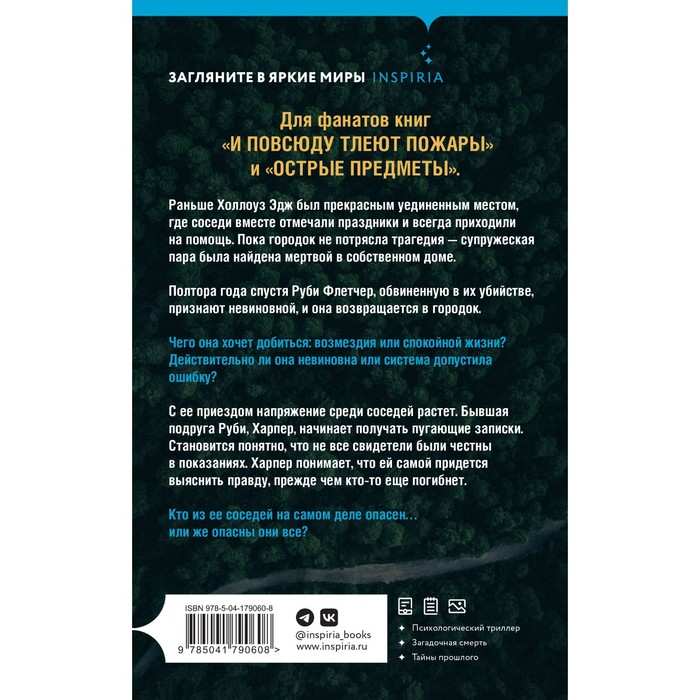 ЗАГЛЯНИТЕ В ЯРКИЕ МИРЫ INSPIRIA

Для фанатов книг «И ПОВСЮДУ ТЛЕЮТ ПОЖАРЫ» и «ОСТРЫЕ ПРЕДМЕТЫ».

Раньше Холлоуз Эдж был прекрасным уединенным местом, где соседи вместе отмечали праздники и всегда приходили на помощь. Пока городок не потрясла трагедия — супружеская пара была найдена мертвой в собственном доме.

Полтора года спустя Руби Флетчер, обвиненную в их убийстве, признают невиновной, и она возвращается в городок.

Чего она хочет добиться: возмездия или спокойной жизни? Действительно ли она невиновна или система допустила ошибку?

С ее приездом напряжение среди соседей растет. Бывшая подруга Руби, Харпер, начинает получать пугающие записки. Становится понятно, что не все свидетели были честны в показаниях. Харпер понимает, что ей самой придется выяснить правду, прежде чем кто-то еще погибнет.

Кто из ее соседей на самом деле опасен… или же опасны они все?

ISBN 978-5-04-179060-8

9 785041 790608 >

@inspiria_books
www.inspiria.ru

Психологический триллер
Загадочная смерть
Тайны прошлого